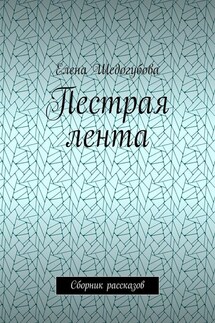 Елена Шедогубова

Пестрая лента

Сборник рассказов